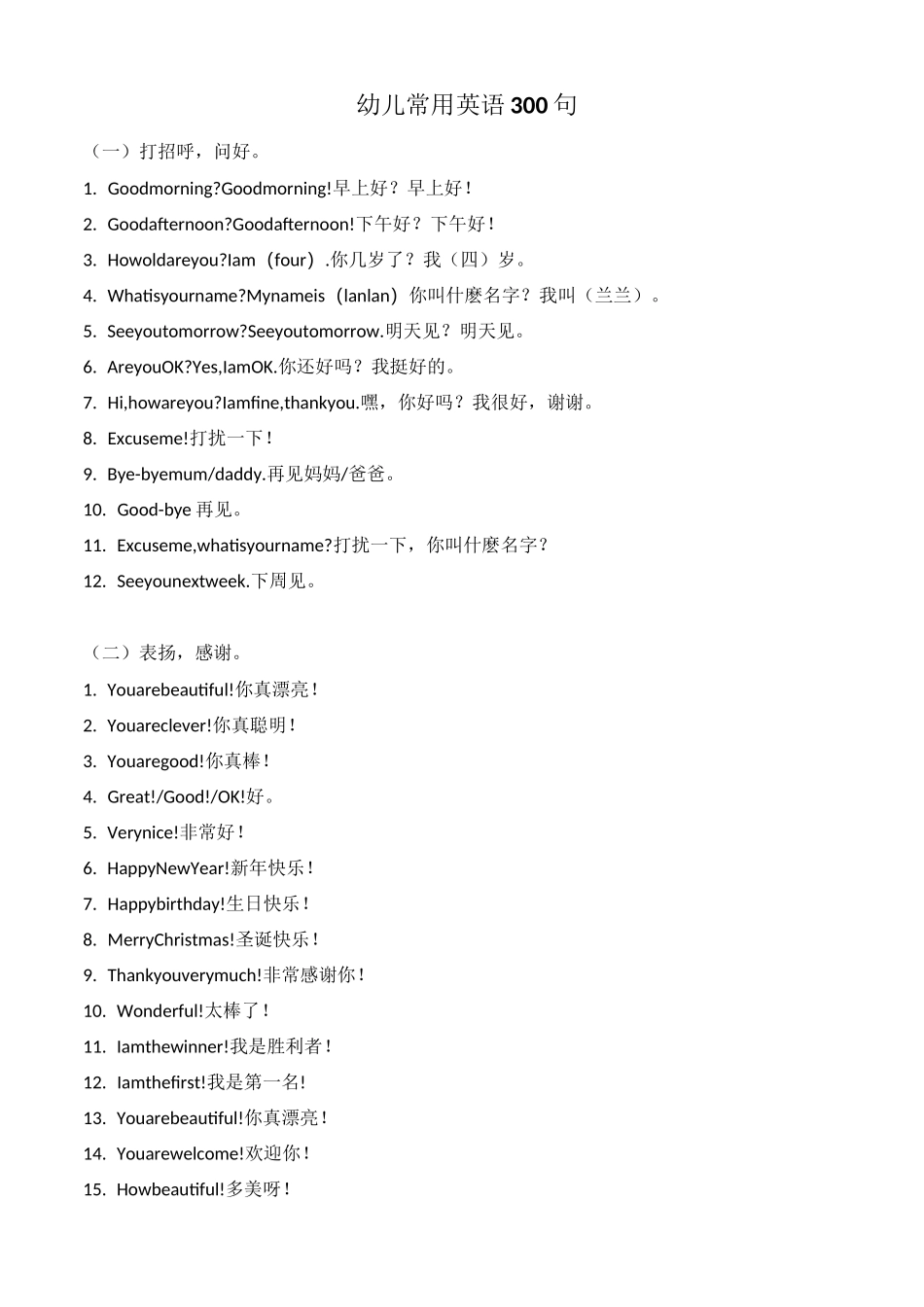 幼儿常用英语300句

（一）打招呼，问好。

1. Goodmorning?Goodmorning!早上好？早上好！
2. Goodafternoon?Goodafternoon!下午好？下午好！
3. Howoldareyou?Iam（four）.你几岁了？我（四）岁。
4. Whatisyourname?Mynameis（lanlan）你叫什麽名字？我叫（兰兰）。
5. Seeyoutomorrow?Seeyoutomorrow.明天见？明天见。
6. AreyouOK?Yes,IamOK.你还好吗？我挺好的。
7. Hi,howareyou?Iamfine,thankyou.嘿，你好吗？我很好，谢谢。
8. Excuseme!打扰一下！
9. Bye-byemum/daddy.再见妈妈/爸爸。
10. Good-bye 再见。
11. Excuseme,whatisyourname?打扰一下，你叫什麽名字？
12. Seeyounextweek.下周见。

（二）表扬，感谢。

1. Youarebeautiful!你真漂亮！
2. Youareclever!你真聪明！
3. Youaregood!你真棒！
4. Great!/Good!/OK!好。
5. Verynice!非常好！
6. HappyNewYear!新年快乐！
7. Happybirthday!生日快乐！
8. MerryChristmas!圣诞快乐！
9. Thankyouverymuch!非常感谢你！
10. Wonderful!太棒了！
11. Iamthewinner!我是胜利者！
12. Iamthefirst!我是第一名!
13. Youarebeautiful!你真漂亮！
14. Youarewelcome!欢迎你！
15. Howbeautiful!多美呀！